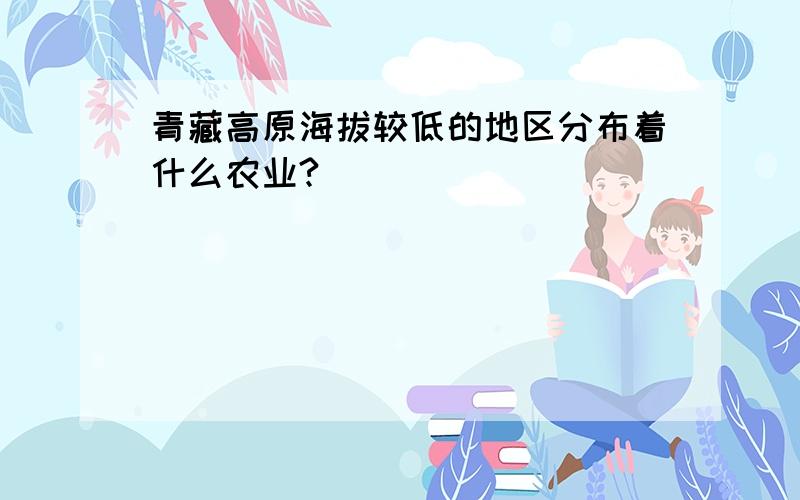 青藏高原海拔较低的地区分布着什么农业?